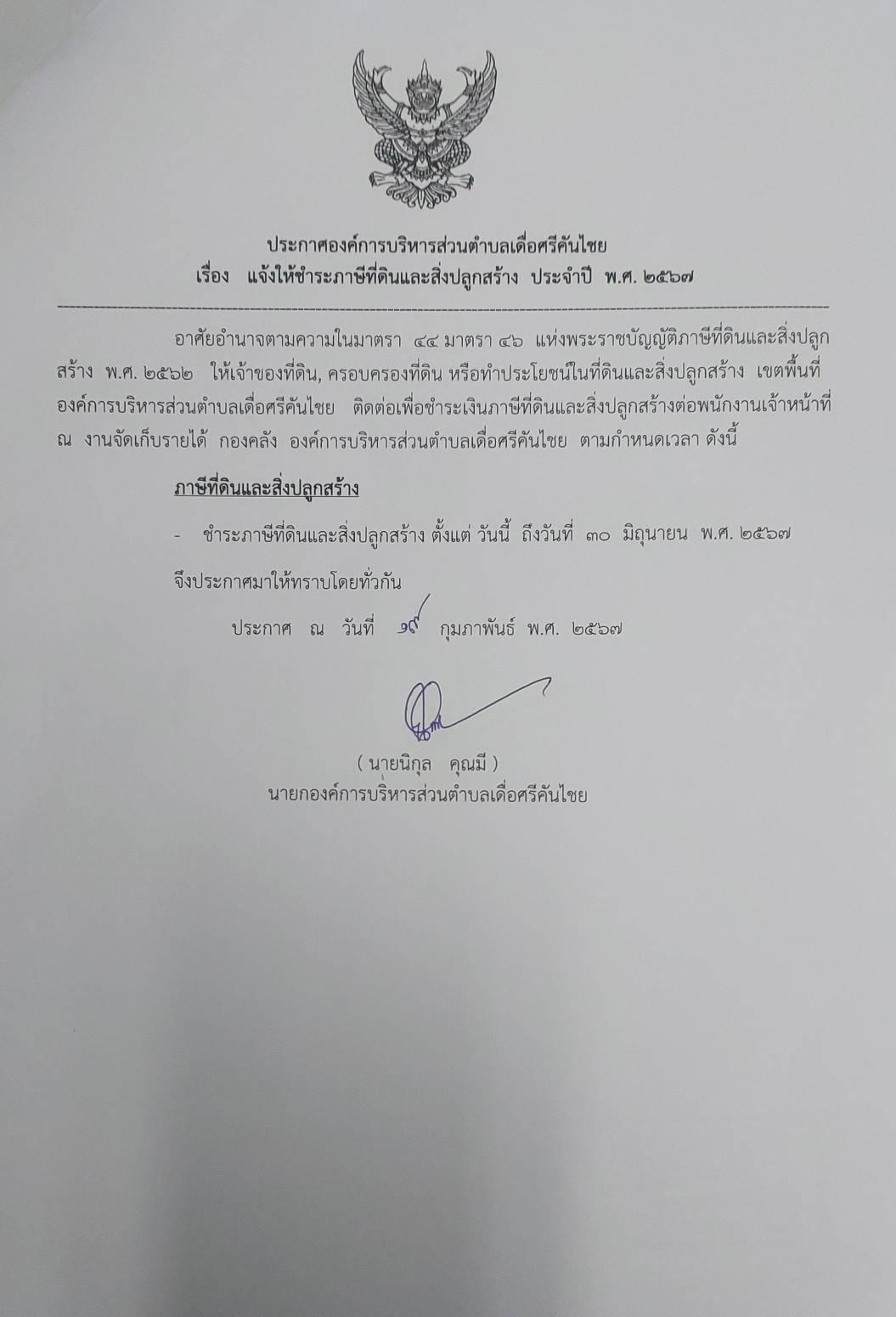 ประกาศองค์การบริหารส่วนตำบลเดื่อศรีคันไชย
เรื่อง แจ้งให้ชำระภาษีที่ดินและสิ่งปลูกสร้าง ประจำปี พ.ศ. ๒๕๖๗

อาศัยอำนาจตามความในมาตรา ๔๔ มาตรา ๔๖ แห่งพระราชบัญญัติภาษีที่ดินและสิ่งปลูกสร้าง พ.ศ. ๒๕๖๒ ให้เจ้าของที่ดิน, ครอบครองที่ดิน หรือทำประโยชน์ในที่ดินและสิ่งปลูกสร้าง เขตพื้นที่องค์การบริหารส่วนตำบลเดื่อศรีคันไชย ติดต่อเพื่อชำระเงินภาษีที่ดินและสิ่งปลูกสร้างต่อพนักงานเจ้าหน้าที่ ณ งานจัดเก็บรายได้ กองคลัง องค์การบริหารส่วนตำบลเดื่อศรีคันไชย ตามกำหนดเวลา ดังนี้

ภาษีที่ดินและสิ่งปลูกสร้าง

- ชำระภาษีที่ดินและสิ่งปลูกสร้าง ตั้งแต่ วันนี้ ถึงวันที่ ๓๐ มิถุนายน พ.ศ. ๒๕๖๗

จึงประกาศมาให้ทราบโดยทั่วกัน

ประกาศ ณ วันที่ ๑๙ กุมภาพันธ์ พ.ศ. ๒๕๖๗

( นายนิกุล คุณมี )
นายกองค์การบริหารส่วนตำบลเดื่อศรีคันไชย